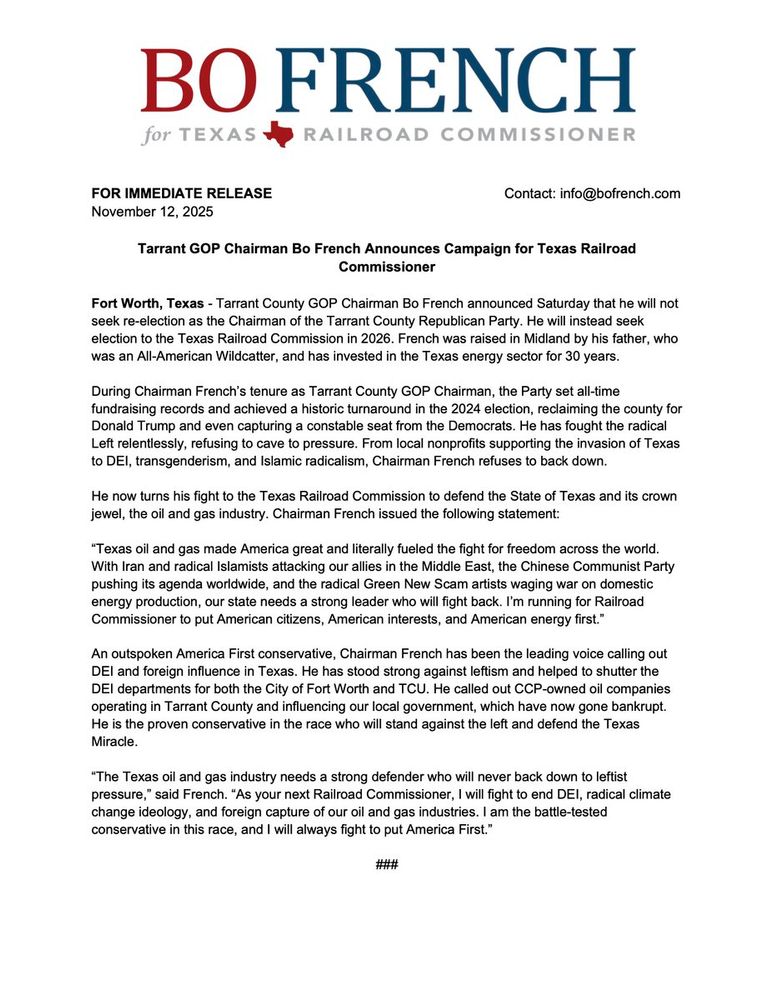 BO FRENCH
for TEXAS RAILROAD COMMISSIONER

FOR IMMEDIATE RELEASE
November 12, 2025

Contact: info@bofrench.com

Tarrant GOP Chairman Bo French Announces Campaign for Texas Railroad Commissioner

Fort Worth, Texas - Tarrant County GOP Chairman Bo French announced Saturday that he will not seek re-election as the Chairman of the Tarrant County Republican Party. He will instead seek election to the Texas Railroad Commission in 2026. French was raised in Midland by his father, who was an All-American Wildcatter, and has invested in the Texas energy sector for 30 years.

During Chairman French's tenure as Tarrant County GOP Chairman, the Party set all-time fundraising records and achieved a historic turnaround in the 2024 election, reclaiming the county for Donald Trump and even capturing a constable seat from the Democrats. He has fought the radical Left relentlessly, refusing to cave to pressure. From local nonprofits supporting the invasion of Texas to DEI, transgenderism, and Islamic radicalism, Chairman French refuses to back down.

He now turns his fight to the Texas Railroad Commission to defend the State of Texas and its crown jewel, the oil and gas industry. Chairman French issued the following statement:

"Texas oil and gas made America great and literally fueled the fight for freedom across the world. With Iran and radical Islamists attacking our allies in the Middle East, the Chinese Communist Party pushing its agenda worldwide, and the radical Green New Scam artists waging war on domestic energy production, our state needs a strong leader who will fight back. I'm running for Railroad Commissioner to put American citizens, American interests, and American energy first."

An outspoken America First conservative, Chairman French has been the leading voice calling out DEI and foreign influence in Texas. He has stood strong against leftism and helped to shutter the DEI departments for both the City of Fort Worth and TCU. He called out CCP-owned oil companies operating in Tarrant County and influencing our local government, which have now gone bankrupt. He is the proven conservative in the race who will stand against the left and defend the Texas Miracle.

"The Texas oil and gas industry needs a strong defender who will never back down to leftist pressure," said French. "As your next Railroad Commissioner, I will fight to end DEI, radical climate change ideology, and foreign capture of our oil and gas industries. I am the battle-tested conservative in this race, and I will always fight to put America First."

###